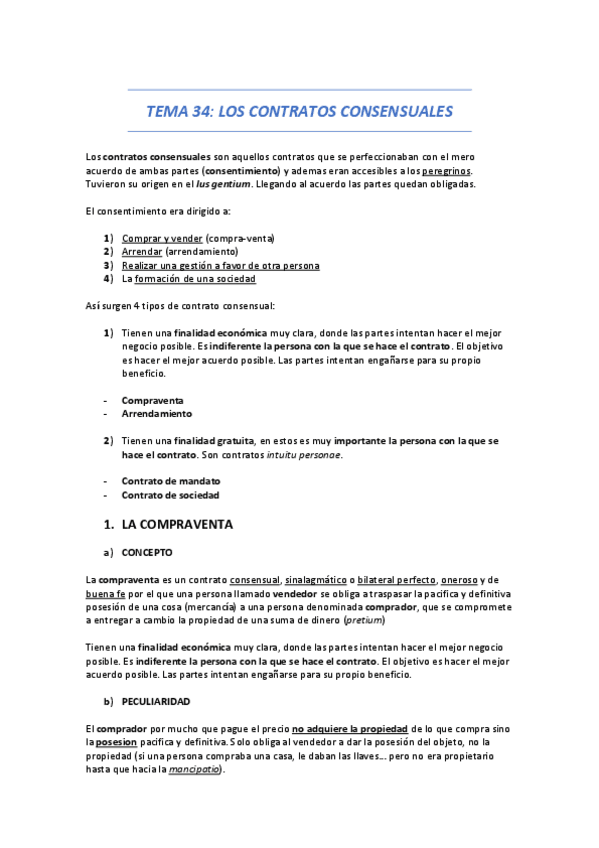 TEMA 34: LOS CONTRATOS CONSENSUALES

Los contratos consensuales son aquellos contratos que se perfeccionaban con el mero acuerdo de ambas partes (consentimiento) y ademas eran accesibles a los peregrinos. Tuvieron su origen en el Ius gentium. Llegando al acuerdo las partes quedan obligadas.

El consentimiento era dirigido a:

1) Comprar y vender (compra-venta)
2) Arrendar (arrendamiento)
3) Realizar una gestión a favor de otra persona
4) La formación de una sociedad

Así surgen 4 tipos de contrato consensual:

1) Tienen una finalidad económica muy clara, donde las partes intentan hacer el mejor negocio posible. Es indiferente la persona con la que se hace el contrato. El objetivo es hacer el mejor acuerdo posible. Las partes intentan engañarse para su propio beneficio.

- Compraventa
- Arrendamiento

2) Tienen una finalidad gratuita, en estos es muy importante la persona con la que se hace el contrato. Son contratos intuitu personae.

- Contrato de mandato
- Contrato de sociedad

1. LA COMPRAVENTA

a) CONCEPTO

La compraventa es un contrato consensual, sinalagmático o bilateral perfecto, oneroso y de buena fe por el que una persona llamado vendedor se obliga a traspasar la pacífica y definitiva posesión de una cosa (mercancía) a una persona denominada comprador, que se compromete a entregar a cambio la propiedad de una suma de dinero (pretium)

Tienen una finalidad económica muy clara, donde las partes intentan hacer el mejor negocio posible. Es indiferente la persona con la que se hace el contrato. El objetivo es hacer el mejor acuerdo posible. Las partes intentan engañarse para su propio beneficio.

b) PECULIARIDAD

El comprador por mucho que pague el precio no adquiere la propiedad de lo que compra sino la posesion pacífica y definitiva. Solo obliga al vendedor a dar la posesión del objeto, no la propiedad (si una persona compraba una casa, le daban las llaves... pero no era propietario hasta que hacia la mancipatio).